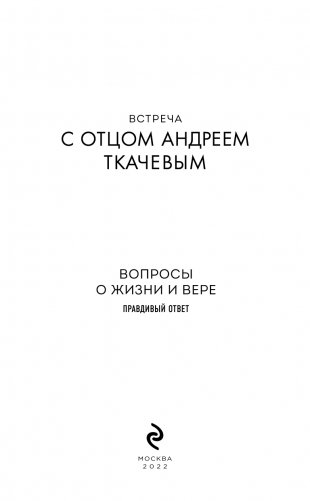 ВСТРЕЧА
С ОТЦОМ АНДРЕЕМ ТКАЧЕВЫМ

ВОПРОСЫ
О ЖИЗНИ И ВЕРЕ
ПРАВДИВЫЙ ОТВЕТ

МОСКВА
2022